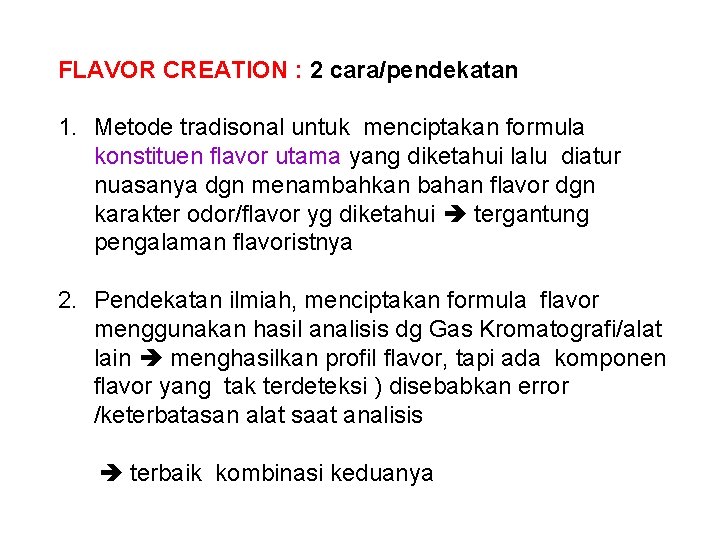 FLAVOR CREATION : 2 cara/pendekatan

1. Metode tradisonal untuk menciptakan formula konstituen flavor utama yang diketahui lalu diatur nuasanya dgn menambahkan bahan flavor dgn karakter odor/flavor yg diketahui ➔ tergantung pengalaman flavoristnya

2. Pendekatan ilmiah, menciptakan formula flavor menggunakan hasil analisis dg Gas Kromatografi/alat lain ➔ menghasilkan profil flavor, tapi ada komponen flavor yang tak terdeteksi ) disebabkan error /keterbatasan alat saat analisis

➔ terbaik kombinasi keduanya